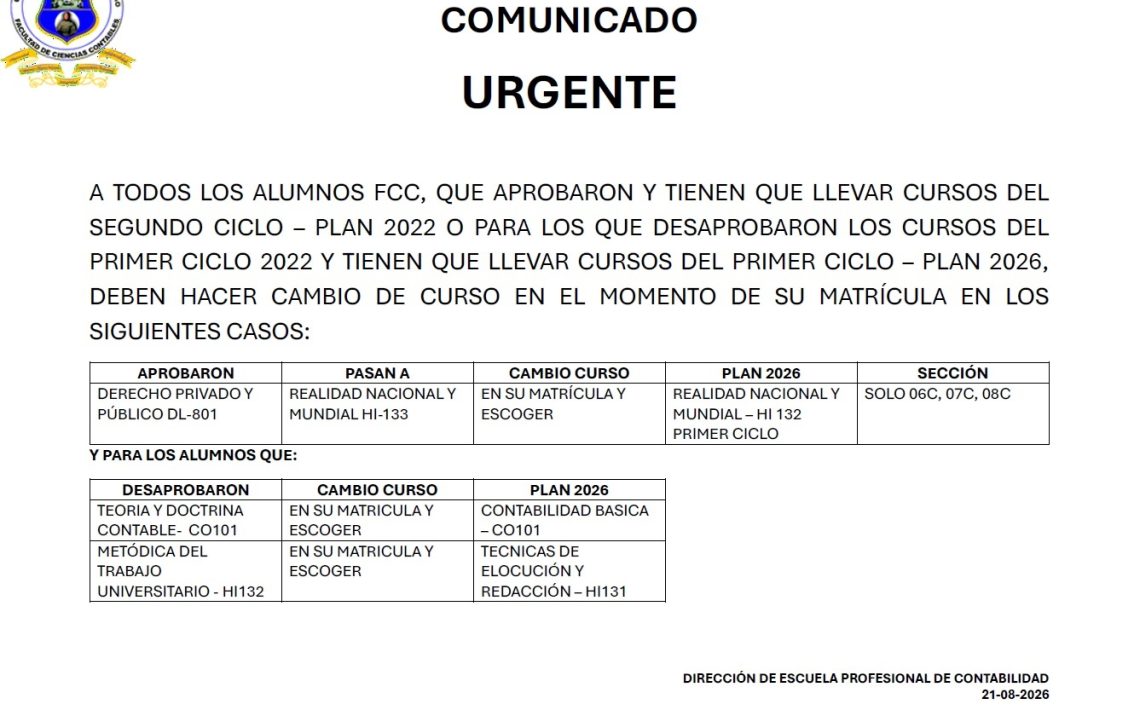 FACULTAD DE CIENCIAS CONTABLES

COMUNICADO

URGENTE

A TODOS LOS ALUMNOS FCC, QUE APROBARON Y TIENEN QUE LLEVAR CURSOS DEL SEGUNDO CICLO – PLAN 2022 O PARA LOS QUE DESAPROBARON LOS CURSOS DEL PRIMER CICLO 2022 Y TIENEN QUE LLEVAR CURSOS DEL PRIMER CICLO – PLAN 2026, DEBEN HACER CAMBIO DE CURSO EN EL MOMENTO DE SU MATRÍCULA EN LOS SIGUIENTES CASOS:

| APROBARON | PASAN A | CAMBIO CURSO | PLAN 2026 | SECCIÓN |
|---|---|---|---|---|
| DERECHO PRIVADO Y PÚBLICO DL-801 | REALIDAD NACIONAL Y MUNDIAL HI-133 | EN SU MATRÍCULA Y ESCOGER | REALIDAD NACIONAL Y MUNDIAL – HI 132 PRIMER CICLO | SOLO 06C, 07C, 08C |

Y PARA LOS ALUMNOS QUE:

| DESAPROBARON | CAMBIO CURSO | PLAN 2026 |
|---|---|---|
| TEORIA Y DOCTRINA CONTABLE- CO101 | EN SU MATRICULA Y ESCOGER | CONTABILIDAD BASICA – CO101 |
| METÓDICA DEL TRABAJO UNIVERSITARIO - HI132 | EN SU MATRICULA Y ESCOGER | TECNICAS DE ELOCUCIÓN Y REDACCIÓN – HI131 |

DIRECCIÓN DE ESCUELA PROFESIONAL DE CONTABILIDAD
21-08-2026